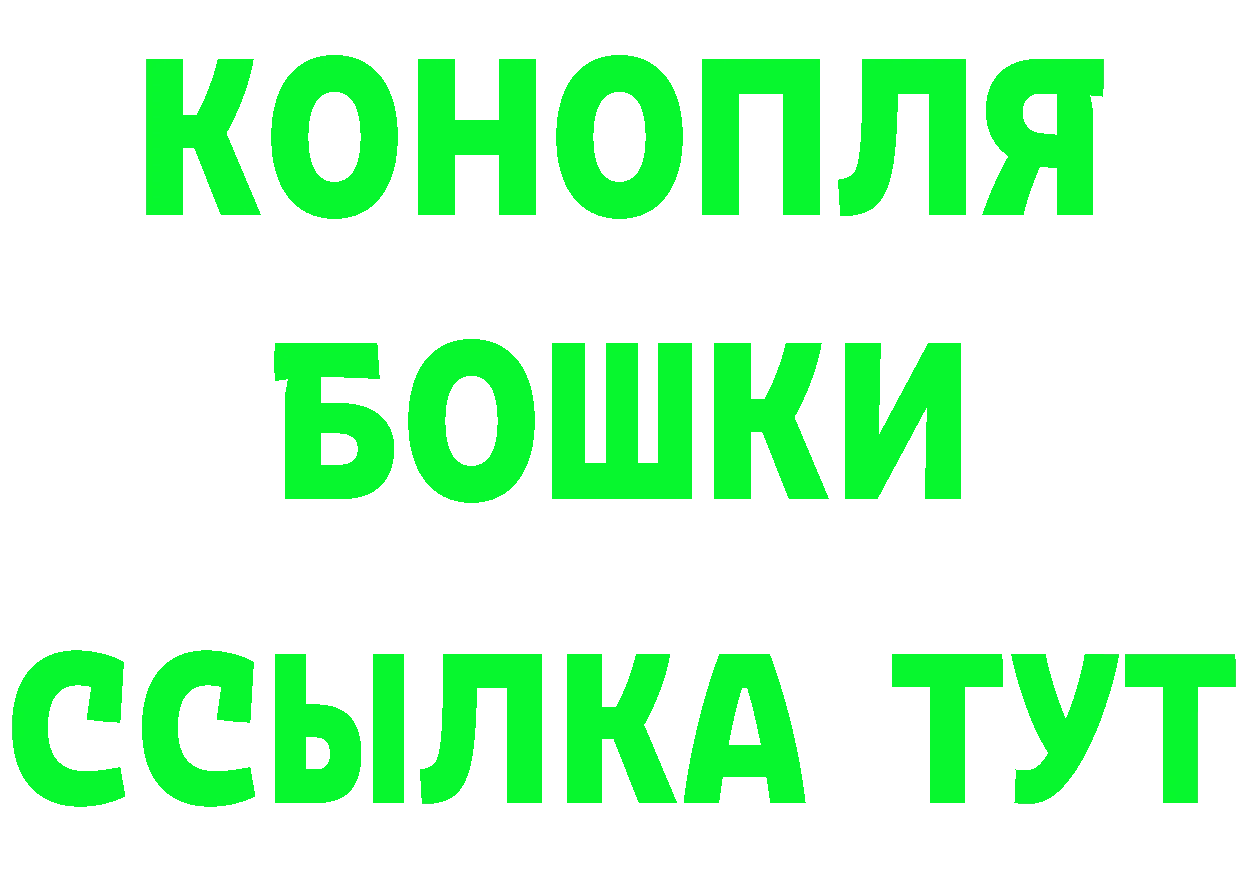 КОНОПЛЯ
БОШКИ
ССЫЛКА ТУТ